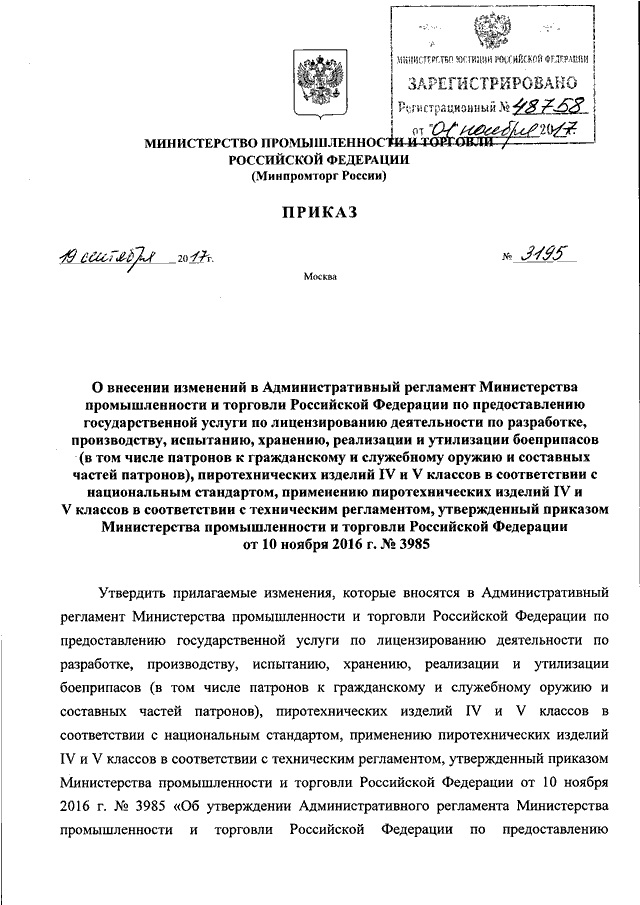 МИНИСТЕРСТВО ЮСТИЦИИ РОССИЙСКОЙ ФЕДЕРАЦИИ
ЗАРЕГИСТРИРОВАНО
Регистрационный № 48758
от "01" ноября 2017.

МИНИСТЕРСТВО ПРОМЫШЛЕННОСТИ И ТОРГОВЛИ РОССИЙСКОЙ ФЕДЕРАЦИИ
(Минпромторг России)

ПРИКАЗ

19 сентября 2017 г.

№ 3195

Москва

О внесении изменений в Административный регламент Министерства промышленности и торговли Российской Федерации по предоставлению государственной услуги по лицензированию деятельности по разработке, производству, испытанию, хранению, реализации и утилизации боеприпасов (в том числе патронов к гражданскому и служебному оружию и составных частей патронов), пиротехнических изделий IV и V классов в соответствии с национальным стандартом, применению пиротехнических изделий IV и V классов в соответствии с техническим регламентом, утвержденный приказом Министерства промышленности и торговли Российской Федерации от 10 ноября 2016 г. № 3985

Утвердить прилагаемые изменения, которые вносятся в Административный регламент Министерства промышленности и торговли Российской Федерации по предоставлению государственной услуги по лицензированию деятельности по разработке, производству, испытанию, хранению, реализации и утилизации боеприпасов (в том числе патронов к гражданскому и служебному оружию и составных частей патронов), пиротехнических изделий IV и V классов в соответствии с национальным стандартом, применению пиротехнических изделий IV и V классов в соответствии с техническим регламентом, утвержденный приказом Министерства промышленности и торговли Российской Федерации от 10 ноября 2016 г. № 3985 «Об утверждении Административного регламента Министерства промышленности и торговли Российской Федерации по предоставлению